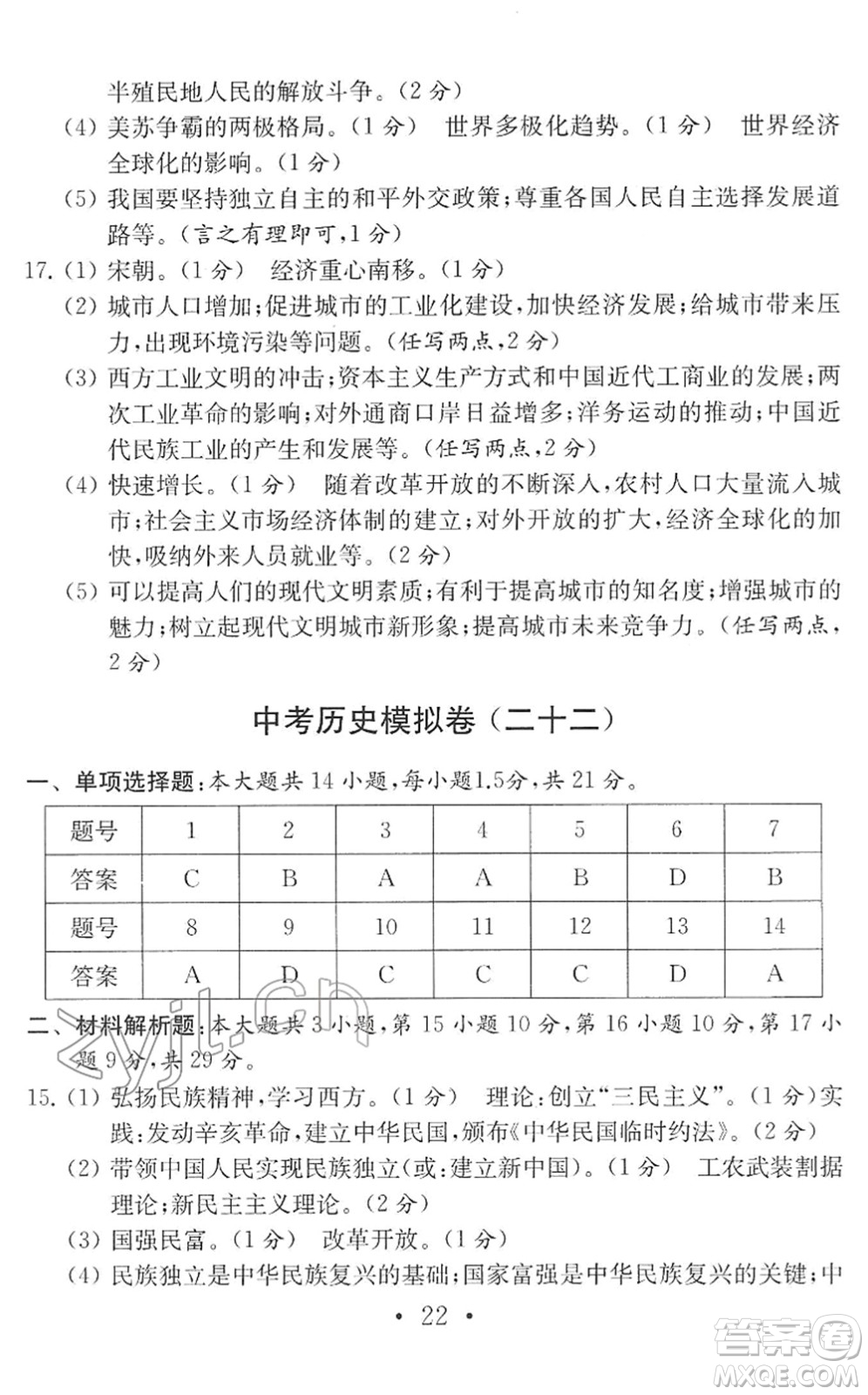 半殖民地人民的解放斗争。(2分)
(4) 美苏争霸的两极格局。(1分) 世界多极化趋势。(1分) 世界经济全球化的影响。(1分)
(5) 我国要坚持独立自主的和平外交政策;尊重各国人民自主选择发展道路等。(言之有理即可,1分)
17. (1) 宋朝。(1分) 经济重心南移。(1分)
(2) 城市人口增加;促进城市的工业化建设,加快经济发展;给城市带来压力,出现环境污染等问题。(任写两点,2分)
(3) 西方工业文明的冲击;资本主义生产方式和中国近代工商业的发展;两次工业革命的影响;对外通商口岸日益增多;洋务运动的推动;中国近代民族工业的产生和发展等。(任写两点,2分)
(4) 快速增长。(1分) 随着改革开放的不断深入,农村人口大量流入城市;社会主义市场经济体制的建立;对外开放的扩大,经济全球化的加快,吸纳外来人员就业等。(2分)
(5) 可以提高人们的现代文明素质;有利于提高城市的知名度;增强城市的魅力;树立起现代文明城市新形象;提高城市未来竞争力。(任写两点,2分)

中考历史模拟卷(二十二)

一、单项选择题:本大题共14小题,每小题1.5分,共21分。

| 题号 | 1 | 2 | 3 | 4 | 5 | 6 | 7 |
|---|---|---|---|---|---|---|---|
| 答案 | C | B | A | A | B | D | B |
| 题号 | 8 | 9 | 10 | 11 | 12 | 13 | 14 |
| 答案 | A | D | C | C | C | D | A |

二、材料解析题:本大题共3小题,第15小题10分,第16小题10分,第17小题9分,共29分。
15. (1) 弘扬民族精神,学习西方。(1分) 理论:创立"三民主义"。(1分)实践:发动辛亥革命,建立中华民国,颁布《中华民国临时约法》。(2分)
(2) 带领中国人民实现民族独立(或:建立新中国)。(1分) 工农武装割据理论;新民主主义理论。(2分)
(3) 国强民富。(1分) 改革开放。(1分)
(4) 民族独立是中华民族复兴的基础;国家富强是中华民族复兴的关键;中
• 22 •
zyjl.cn
答案圈 MXQE.COM